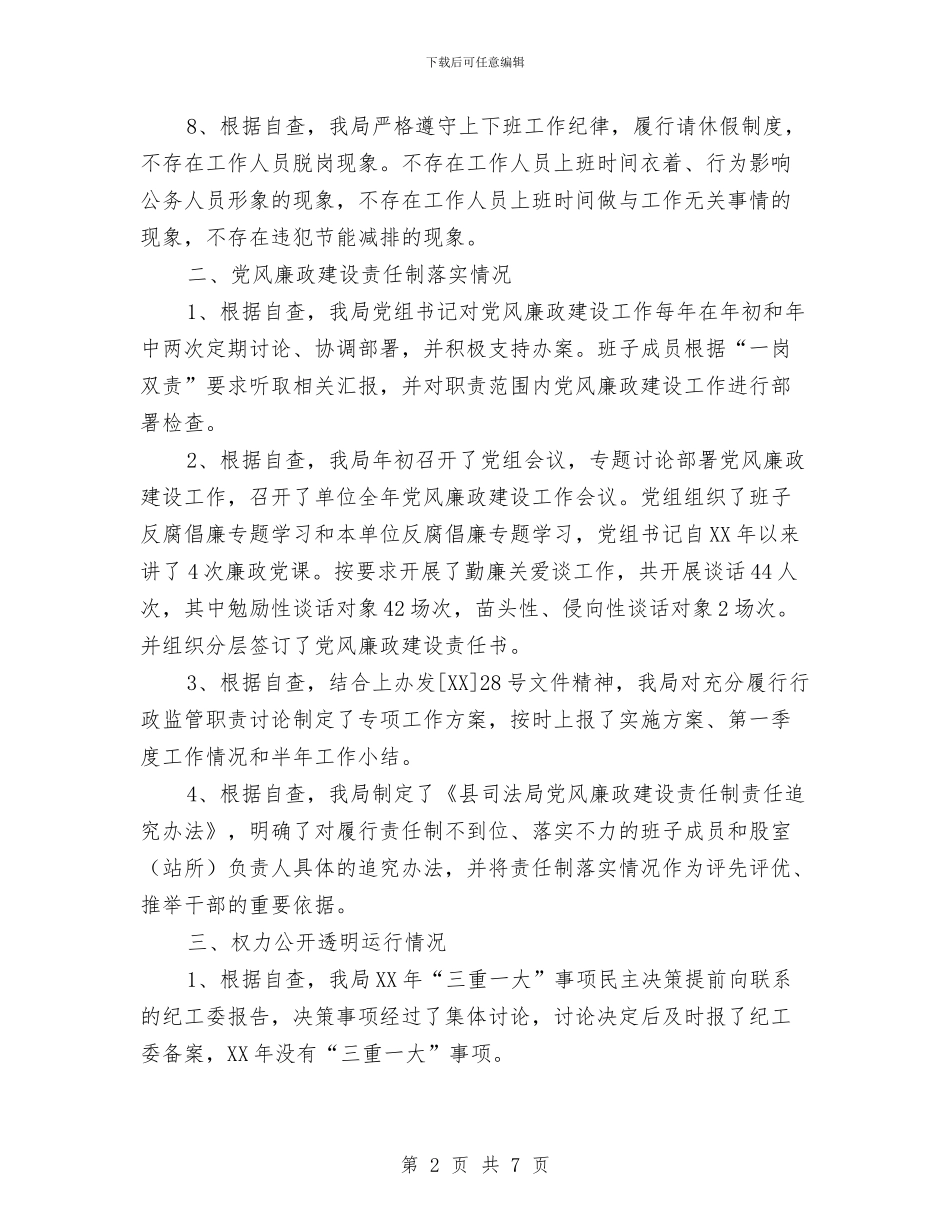 下载后可任意编辑

8、根据自查，我局严格遵守上下班工作纪律，履行请休假制度，不存在工作人员脱岗现象。不存在工作人员上班时间衣着、行为影响公务人员形象的现象，不存在工作人员上班时间做与工作无关事情的现象，不存在违犯节能减排的现象。

二、党风廉政建设责任制落实情况

1、根据自查，我局党组书记对党风廉政建设工作每年在年初和年中两次定期讨论、协调部署，并积极支持办案。班子成员根据“一岗双责”要求听取相关汇报，并对职责范围内党风廉政建设工作进行部署检查。

2、根据自查，我局年初召开了党组会议，专题讨论部署党风廉政建设工作，召开了单位全年党风廉政建设工作会议。党组组织了班子反腐倡廉专题学习和本单位反腐倡廉专题学习，党组书记自XX年以来讲了4次廉政党课。按要求开展了勤廉关爱谈工作，共开展谈话44人次，其中勉励性谈话对象42场次，苗头性、侵向性谈话对象2场次。并组织分层签订了党风廉政建设责任书。

3、根据自查，结合上办发[XX]28号文件精神，我局对充分履行行政监管职责讨论制定了专项工作方案，按时上报了实施方案、第一季度工作情况和半年工作小结。

4、根据自查，我局制定了《县司法局党风廉政建设责任制责任追究办法》，明确了对履行责任制不到位、落实不力的班子成员和股室（站所）负责人具体的追究办法，并将责任制落实情况作为评先评优、推举干部的重要依据。

三、权力公开透明运行情况

1、根据自查，我局XX年“三重一大”事项民主决策提前向联系的纪工委报告，决策事项经过了集体讨论，讨论决定后及时报了纪工委备案，XX年没有“三重一大”事项。

第 2 页 共 7 页